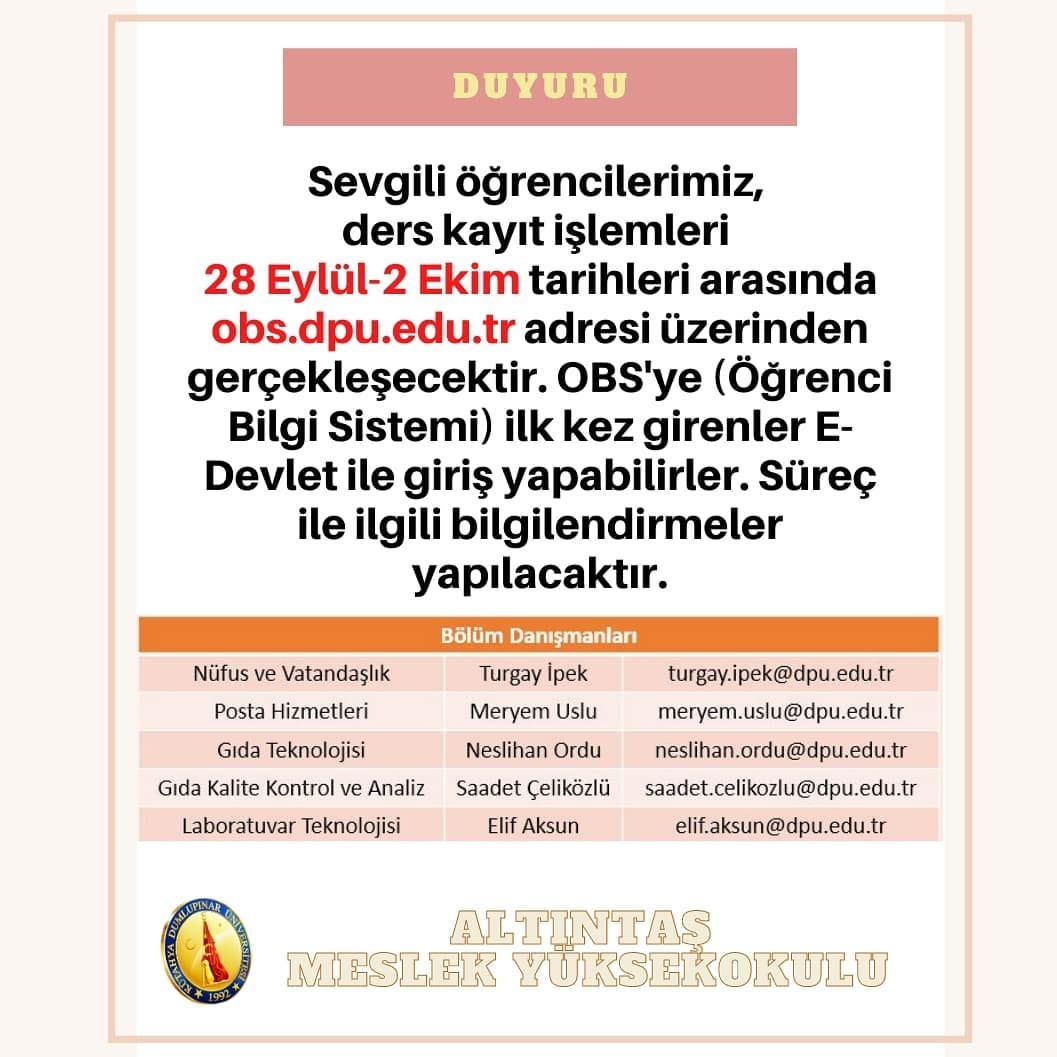 DUYURU

Sevgili öğrencilerimiz, ders kayıt işlemleri 28 Eylül-2 Ekim tarihleri arasında obs.dpu.edu.tr adresi üzerinden gerçekleşecektir. OBS'ye (Öğrenci Bilgi Sistemi) ilk kez girenler E-Devlet ile giriş yapabilirler. Süreç ile ilgili bilgilendirmeler yapılacaktır.

| Bölüm Danışmanları | | |
|---|---|---|
| Nüfus ve Vatandaşlık | Turgay İpek | turgay.ipek@dpu.edu.tr |
| Posta Hizmetleri | Meryem Uslu | meryem.uslu@dpu.edu.tr |
| Gıda Teknolojisi | Neslihan Ordu | neslihan.ordu@dpu.edu.tr |
| Gıda Kalite Kontrol ve Analiz | Saadet Çeliközlü | saadet.celikozlu@dpu.edu.tr |
| Laboratuvar Teknolojisi | Elif Aksun | elif.aksun@dpu.edu.tr |

KÜTAHYA DUMLUPINAR ÜNİVERSİTESİ
1992

ALTINTAŞ
MESLEK YÜKSEKOKULU